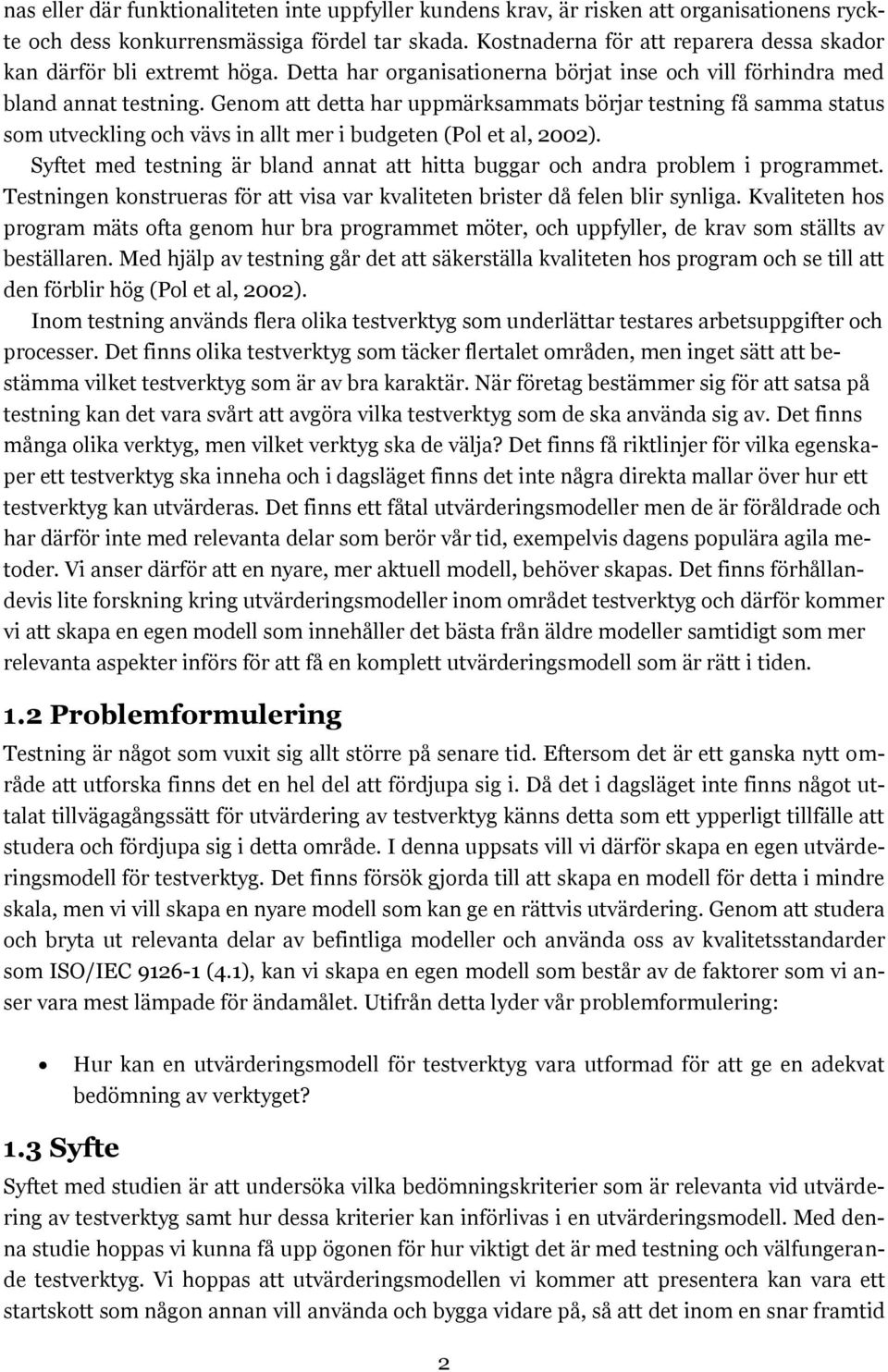 nas eller där funktionaliteten inte uppfyller kundens krav, är risken att organisationens rykte och dess konkurrensmässiga fördel tar skada. Kostnaderna för att reparera dessa skador kan därför bli extremt höga. Detta har organisationerna börjat inse och vill förhindra med bland annat testning. Genom att detta har uppmärksammats börjar testning få samma status som utveckling och vävs in allt mer i budgeten (Pol et al, 2002).

Syftet med testning är bland annat att hitta buggar och andra problem i programmet. Testningen konstrueras för att visa var kvaliteten brister då felen blir synliga. Kvaliteten hos program mäts ofta genom hur bra programmet möter, och uppfyller, de krav som ställts av beställaren. Med hjälp av testning går det att säkerställa kvaliteten hos program och se till att den förblir hög (Pol et al, 2002).

Inom testning används flera olika testverktyg som underlättar testares arbetsuppgifter och processer. Det finns olika testverktyg som täcker flertalet områden, men inget sätt att bestämma vilket testverktyg som är av bra karaktär. När företag bestämmer sig för att satsa på testning kan det vara svårt att avgöra vilka testverktyg som de ska använda sig av. Det finns många olika verktyg, men vilket verktyg ska de välja? Det finns få riktlinjer för vilka egenskaper ett testverktyg ska inneha och i dagsläget finns det inte några direkta mallar över hur ett testverktyg kan utvärderas. Det finns ett fåtal utvärderingsmodeller men de är föråldrade och har därför inte med relevanta delar som berör vår tid, exempelvis dagens populära agila metoder. Vi anser därför att en nyare, mer aktuell modell, behöver skapas. Det finns förhållandevis lite forskning kring utvärderingsmodeller inom området testverktyg och därför kommer vi att skapa en egen modell som innehåller det bästa från äldre modeller samtidigt som mer relevanta aspekter införs för att få en komplett utvärderingsmodell som är rätt i tiden.

1.2 Problemformulering

Testning är något som vuxit sig allt större på senare tid. Eftersom det är ett ganska nytt område att utforska finns det en hel del att fördjupa sig i. Då det i dagsläget inte finns något uttalat tillvägagångssätt för utvärdering av testverktyg känns detta som ett ypperligt tillfälle att studera och fördjupa sig i detta område. I denna uppsats vill vi därför skapa en egen utvärderingsmodell för testverktyg. Det finns försök gjorda till att skapa en modell för detta i mindre skala, men vi vill skapa en nyare modell som kan ge en rättvis utvärdering. Genom att studera och bryta ut relevanta delar av befintliga modeller och använda oss av kvalitetsstandarder som ISO/IEC 9126-1 (4.1), kan vi skapa en egen modell som består av de faktorer som vi anser vara mest lämpade för ändamålet. Utifrån detta lyder vår problemformulering:

• Hur kan en utvärderingsmodell för testverktyg vara utformad för att ge en adekvat bedömning av verktyget?

1.3 Syfte

Syftet med studien är att undersöka vilka bedömningskriterier som är relevanta vid utvärdering av testverktyg samt hur dessa kriterier kan införlivas i en utvärderingsmodell. Med denna studie hoppas vi kunna få upp ögonen för hur viktigt det är med testning och välfungerande testverktyg. Vi hoppas att utvärderingsmodellen vi kommer att presentera kan vara ett startskott som någon annan vill använda och bygga vidare på, så att det inom en snar framtid

2